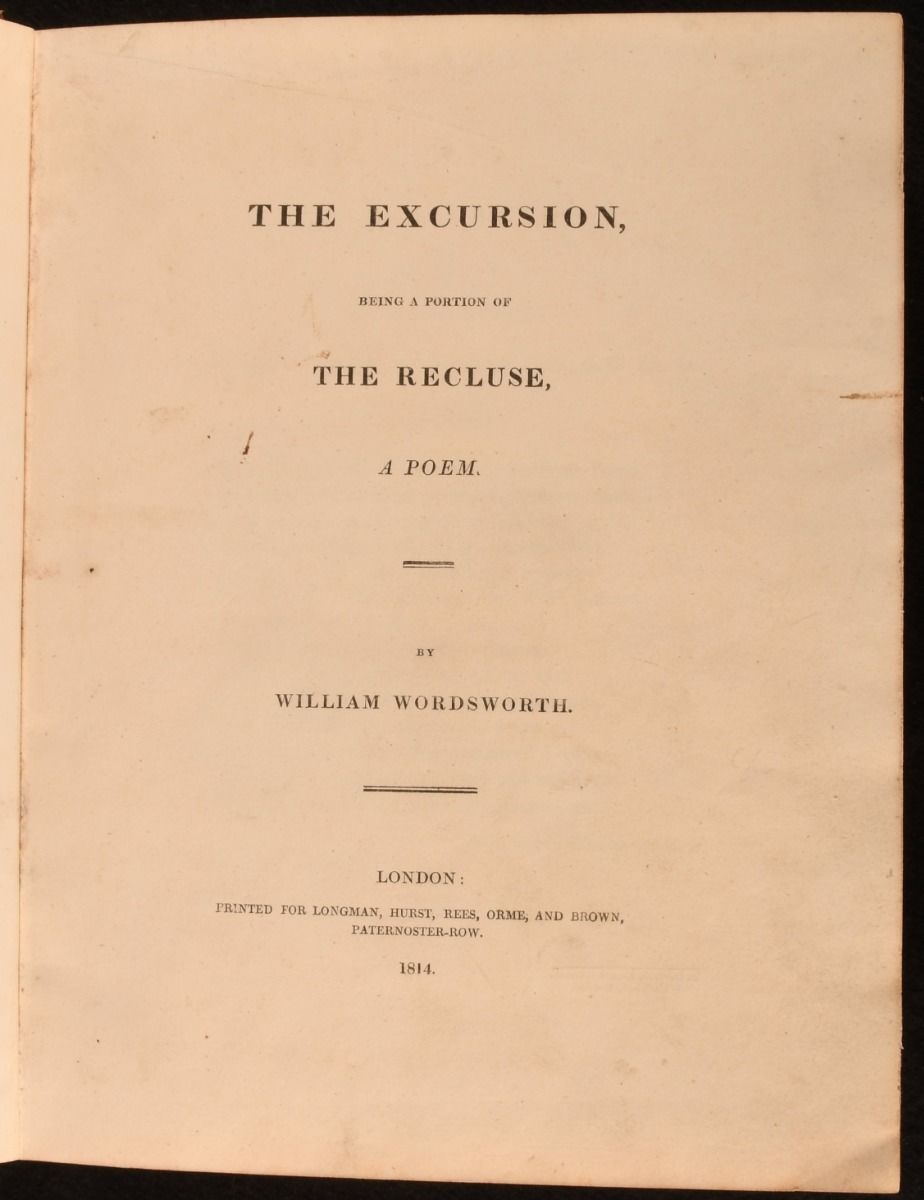 THE EXCURSION,

BEING A PORTION OF

THE RECLUSE,

A POEM.

BY

WILLIAM WORDSWORTH.

LONDON:

PRINTED FOR LONGMAN, HURST, REES, ORME, AND BROWN, PATERNOSTER-ROW.

1814.